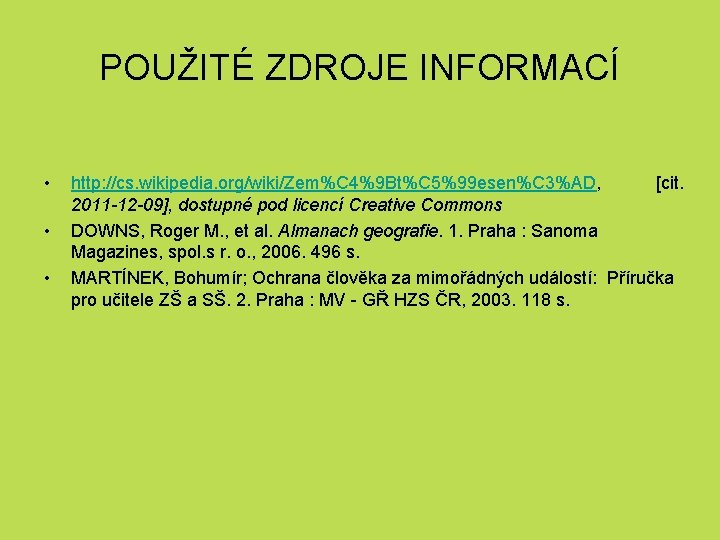 POUŽITÉ ZDROJE INFORMACÍ

• http://cs.wikipedia.org/wiki/Zem%C4%9Bt%C5%99esen%C3%AD, [cit. 2011-12-09], dostupné pod licencí Creative Commons
• DOWNS, Roger M., et al. Almanach geografie. 1. Praha : Sanoma Magazines, spol.s r. o., 2006. 496 s.
• MARTÍNEK, Bohumír; Ochrana člověka za mimořádných událostí: Příručka pro učitele ZŠ a SŠ. 2. Praha : MV - GŘ HZS ČR, 2003. 118 s.